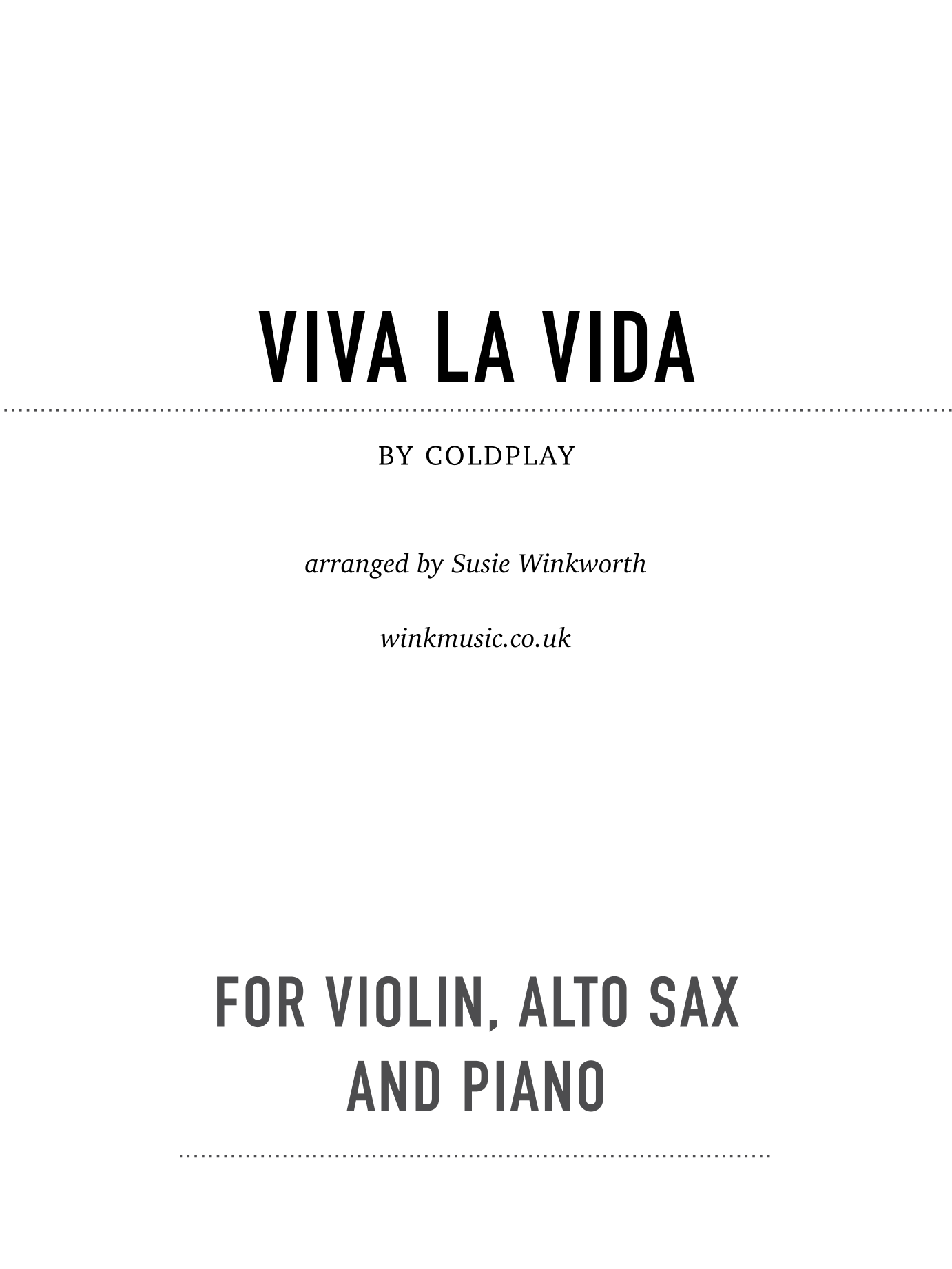 VIVA LA VIDA

BY COLDPLAY

arranged by Susie Winkworth

winkmusic.co.uk

FOR VIOLIN, ALTO SAX
AND PIANO